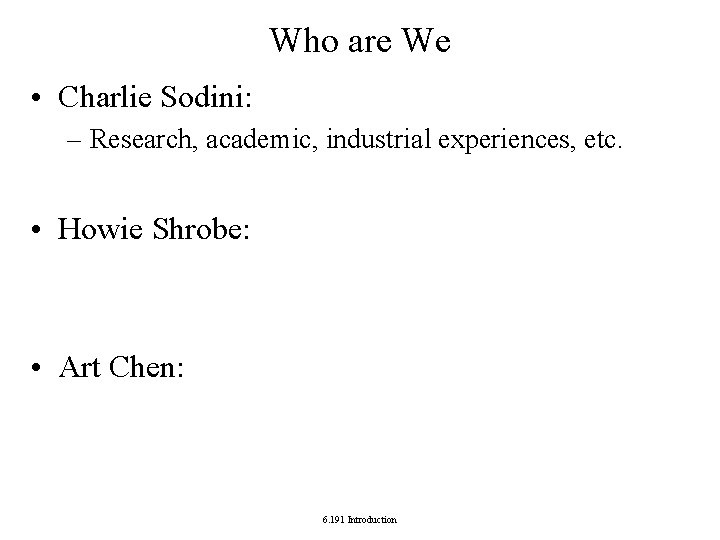 Who are We

• Charlie Sodini:

– Research, academic, industrial experiences, etc.

• Howie Shrobe:

• Art Chen:

6.191 Introduction